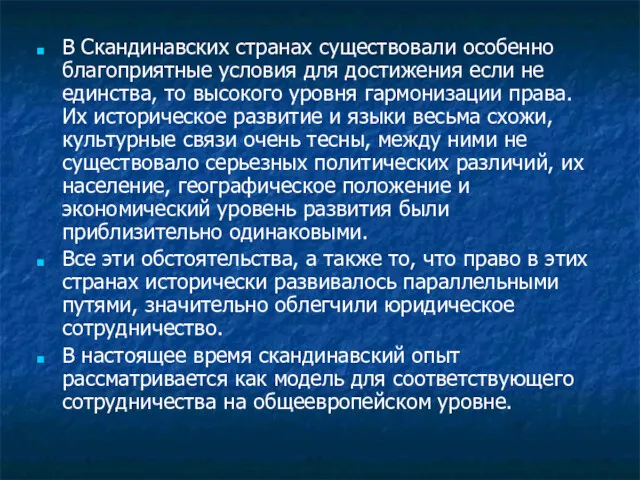 В Скандинавских странах существовали особенно благоприятные условия для достижения если не единства, то высокого уровня гармонизации права. Их историческое развитие и языки весьма схожи, культурные связи очень тесны, между ними не существовало серьезных политических различий, их население, географическое положение и экономический уровень развития были приблизительно одинаковыми.

Все эти обстоятельства, а также то, что право в этих странах исторически развивалось параллельными путями, значительно облегчили юридическое сотрудничество.

В настоящее время скандинавский опыт рассматривается как модель для соответствующего сотрудничества на общеевропейском уровне.